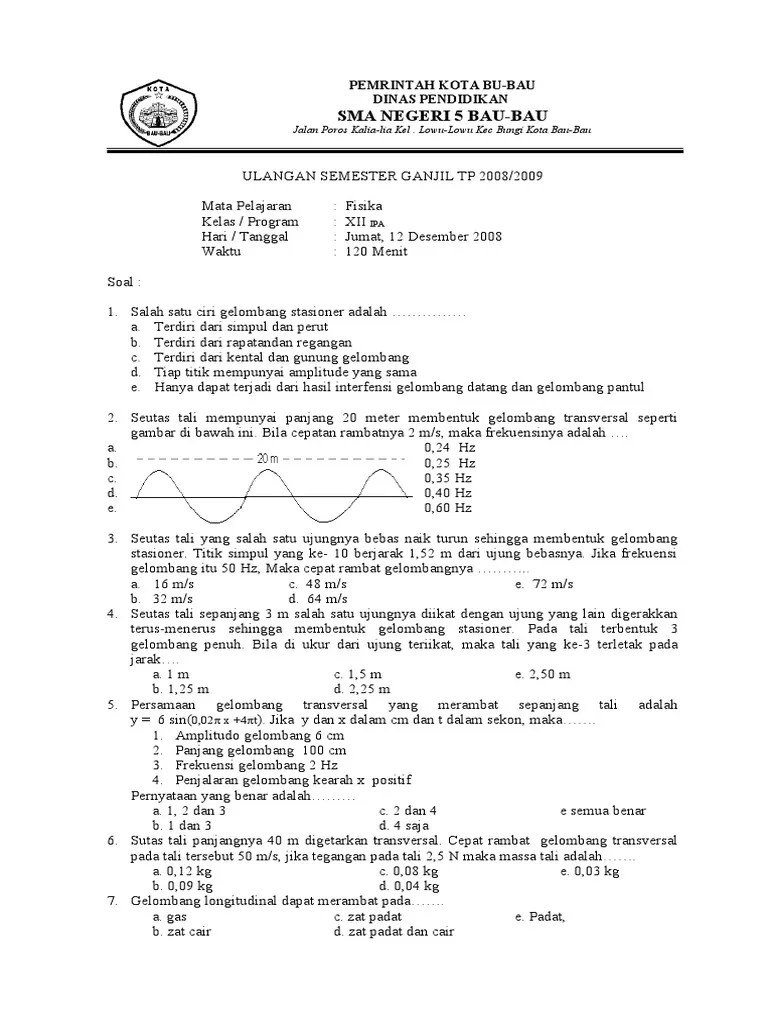 KOTA
BAU-BAU

PEMRINTAH KOTA BU-BAU
DINAS PENDIDIKAN
SMA NEGERI 5 BAU-BAU
Jalan Poros Kalia-lia Kel . Lowu-Lowu Kec Bungi Kota Bau-Bau

ULANGAN SEMESTER GANJIL TP 2008/2009

Mata Pelajaran : Fisika
Kelas / Program : XII IPA
Hari / Tanggal : Jumat, 12 Desember 2008
Waktu : 120 Menit

Soal :

1. Salah satu ciri gelombang stasioner adalah ……………
a. Terdiri dari simpul dan perut
b. Terdiri dari rapatandan regangan
c. Terdiri dari kental dan gunung gelombang
d. Tiap titik mempunyai amplitude yang sama
e. Hanya dapat terjadi dari hasil interfensi gelombang datang dan gelombang pantul

2. Seutas tali mempunyai panjang 20 meter membentuk gelombang transversal seperti gambar di bawah ini. Bila cepatan rambatnya 2 m/s, maka frekuensinya adalah ….
20 m
a. 0,24 Hz
b. 0,25 Hz
c. 0,35 Hz
d. 0,40 Hz
e. 0,60 Hz

3. Seutas tali yang salah satu ujungnya bebas naik turun sehingga membentuk gelombang stasioner. Titik simpul yang ke- 10 berjarak 1,52 m dari ujung bebasnya. Jika frekuensi gelombang itu 50 Hz, Maka cepat rambat gelombangnya ………..
a. 16 m/s c. 48 m/s e. 72 m/s
b. 32 m/s d. 64 m/s
4. Seutas tali sepanjang 3 m salah satu ujungnya diikat dengan ujung yang lain digerakkan terus-menerus sehingga membentuk gelombang stasioner. Pada tali terbentuk 3 gelombang penuh. Bila di ukur dari ujung teriikat, maka tali yang ke-3 terletak pada jarak….
a. 1 m c. 1,5 m e. 2,50 m
b. 1,25 m d. 2,25 m
5. Persamaan gelombang transversal yang merambat sepanjang tali adalah $y = 6 \sin(0{,}02\pi x + 4\pi t)$. Jika y dan x dalam cm dan t dalam sekon, maka…….
1. Amplitudo gelombang 6 cm
2. Panjang gelombang 100 cm
3. Frekuensi gelombang 2 Hz
4. Penjalaran gelombang kearah x positif
Pernyataan yang benar adalah………
a. 1, 2 dan 3 c. 2 dan 4 e semua benar
b. 1 dan 3 d. 4 saja
6. Sutas tali panjangnya 40 m digetarkan transversal. Cepat rambat gelombang transversal pada tali tersebut 50 m/s, jika tegangan pada tali 2,5 N maka massa tali adalah…….
a. 0,12 kg c. 0,08 kg e. 0,03 kg
b. 0,09 kg d. 0,04 kg
7. Gelombang longitudinal dapat merambat pada…….
a. gas c. zat padat e. Padat,
b. zat cair d. zat padat dan cair